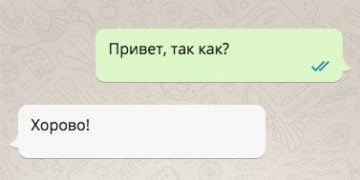 Привет, так как?

Хорово!